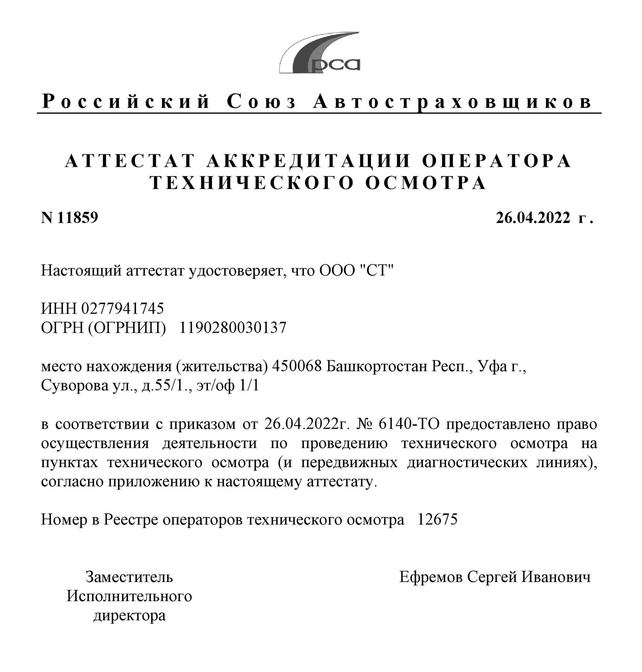 рса

Российский Союз Автостраховщиков

АТТЕСТАТ АККРЕДИТАЦИИ ОПЕРАТОРА ТЕХНИЧЕСКОГО ОСМОТРА

N 11859

26.04.2022 г.

Настоящий аттестат удостоверяет, что ООО "СТ"

ИНН 0277941745
ОГРН (ОГРНИП) 1190280030137

место нахождения (жительства) 450068 Башкортостан Респ., Уфа г., Суворова ул., д.55/1., эт/оф 1/1

в соответствии с приказом от 26.04.2022г. № 6140-ТО предоставлено право осуществления деятельности по проведению технического осмотра на пунктах технического осмотра (и передвижных диагностических линиях), согласно приложению к настоящему аттестату.

Номер в Реестре операторов технического осмотра 12675

Заместитель Исполнительного директора

Ефремов Сергей Иванович